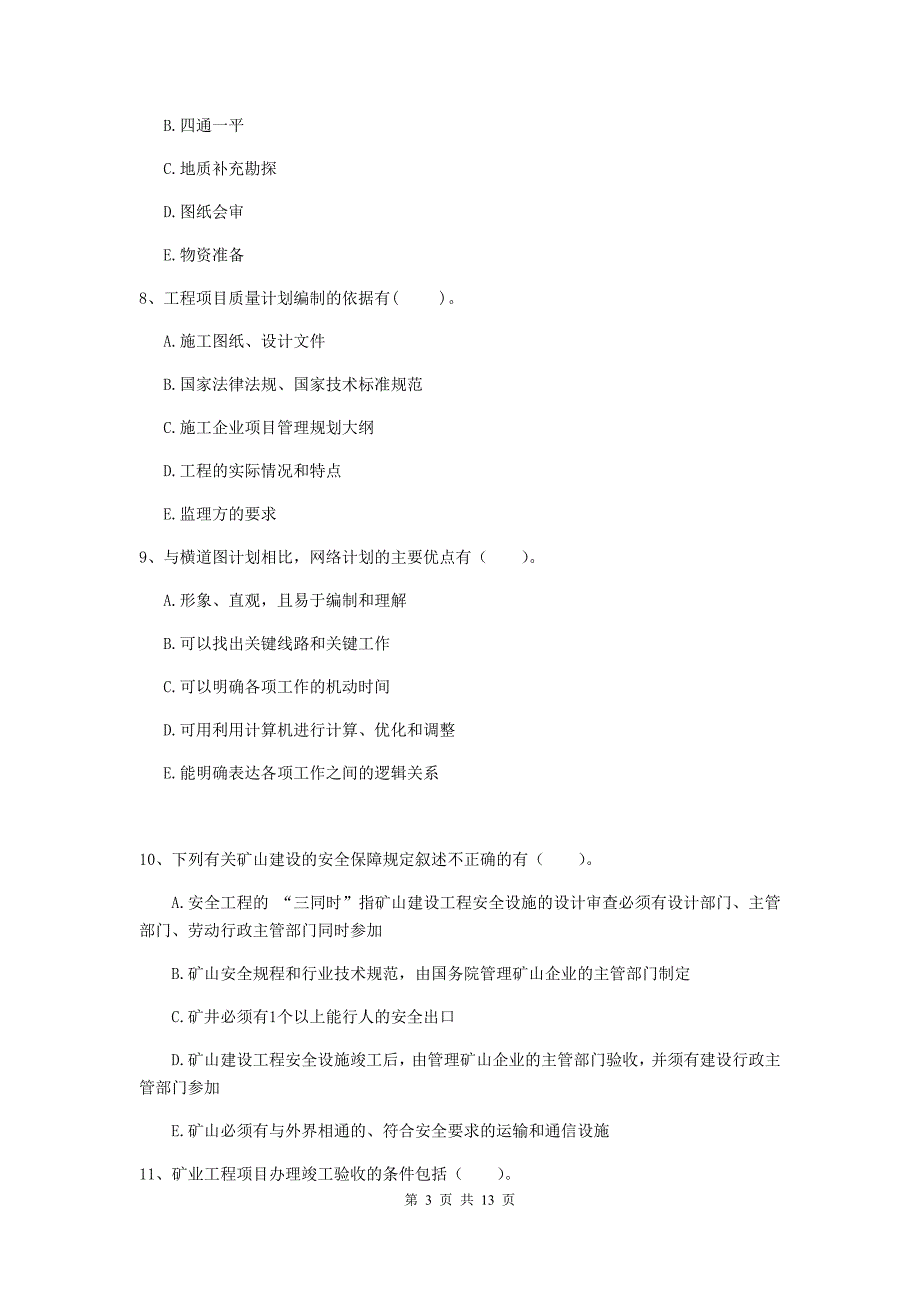 B. 四通一平

C. 地质补充勘探

D. 图纸会审

E. 物资准备

8、工程项目质量计划编制的依据有(　　)。

A. 施工图纸、设计文件

B. 国家法律法规、国家技术标准规范

C. 施工企业项目管理规划大纲

D. 工程的实际情况和特点

E. 监理方的要求

9、与横道图计划相比，网络计划的主要优点有（　　）。

A. 形象、直观，且易于编制和理解

B. 可以找出关键线路和关键工作

C. 可以明确各项工作的机动时间

D. 可用利用计算机进行计算、优化和调整

E. 能明确表达各项工作之间的逻辑关系

10、下列有关矿山建设的安全保障规定叙述不正确的有（　　）。

A. 安全工程的 “三同时”指矿山建设工程安全设施的设计审查必须有设计部门、主管部门、劳动行政主管部门同时参加

B. 矿山安全规程和行业技术规范，由国务院管理矿山企业的主管部门制定

C. 矿井必须有1个以上能行人的安全出口

D. 矿山建设工程安全设施竣工后，由管理矿山企业的主管部门验收，并须有建设行政主管部门参加

E. 矿山必须有与外界相通的、符合安全要求的运输和通信设施

11、矿业工程项目办理竣工验收的条件包括（　　）。

第 3 页 共 13 页